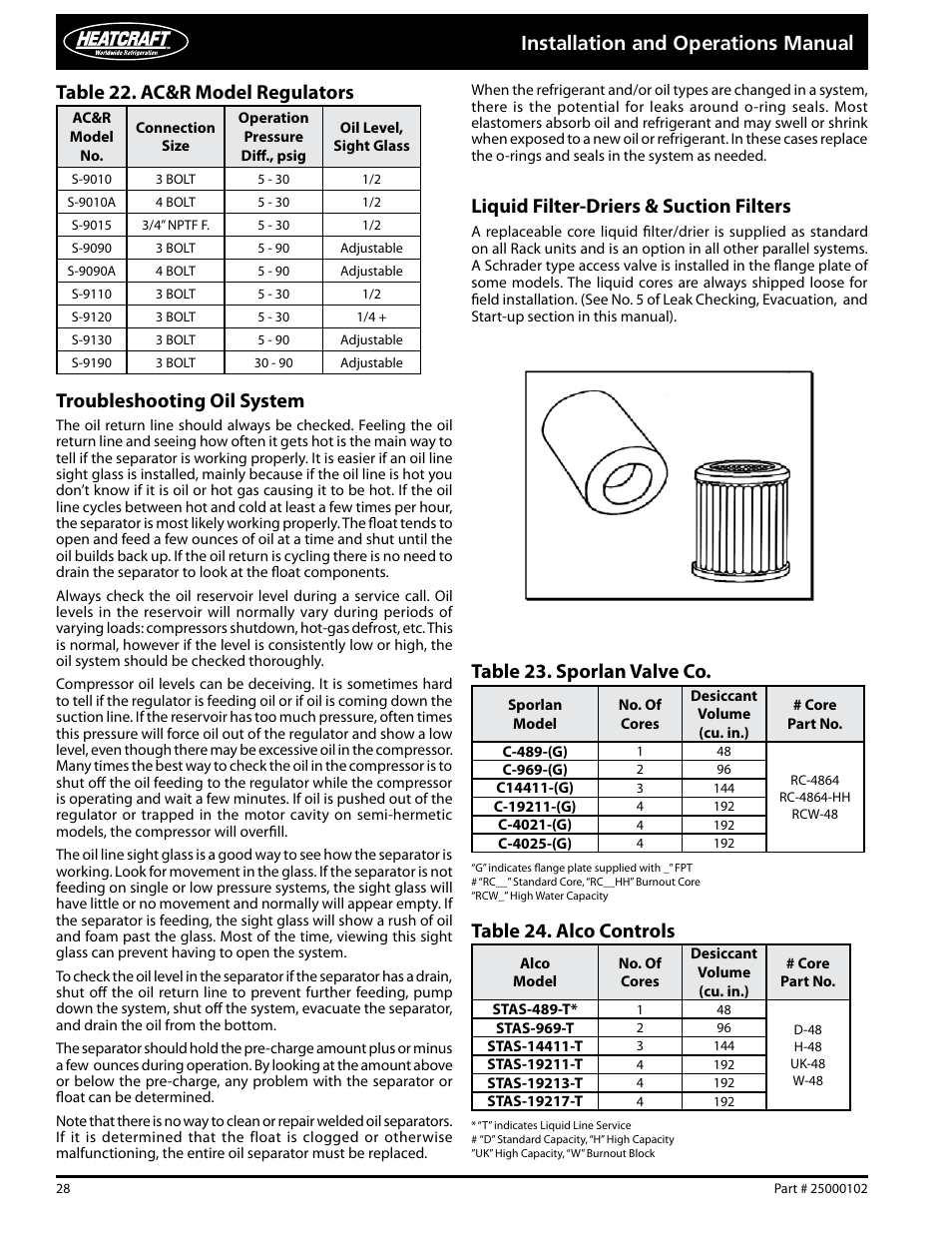 HEATCRAFT
Worldwide Refrigeration

Installation and Operations Manual

Table 22. AC&R Model Regulators

| AC&R Model No. | Connection Size | Operation Pressure Diff., psig | Oil Level, Sight Glass |
|---|---|---|---|
| S-9010 | 3 BOLT | 5 - 30 | 1/2 |
| S-9010A | 4 BOLT | 5 - 30 | 1/2 |
| S-9015 | 3/4" NPTF F. | 5 - 30 | 1/2 |
| S-9090 | 3 BOLT | 5 - 90 | Adjustable |
| S-9090A | 4 BOLT | 5 - 90 | Adjustable |
| S-9110 | 3 BOLT | 5 - 30 | 1/2 |
| S-9120 | 3 BOLT | 5 - 30 | 1/4 + |
| S-9130 | 3 BOLT | 5 - 90 | Adjustable |
| S-9190 | 3 BOLT | 30 - 90 | Adjustable |

Troubleshooting Oil System

The oil return line should always be checked. Feeling the oil return line and seeing how often it gets hot is the main way to tell if the separator is working properly. It is easier if an oil line sight glass is installed, mainly because if the oil line is hot you don't know if it is oil or hot gas causing it to be hot. If the oil line cycles between hot and cold at least a few times per hour, the separator is most likely working properly. The float tends to open and feed a few ounces of oil at a time and shut until the oil builds back up. If the oil return is cycling there is no need to drain the separator to look at the float components.

Always check the oil reservoir level during a service call. Oil levels in the reservoir will normally vary during periods of varying loads: compressors shutdown, hot-gas defrost, etc. This is normal, however if the level is consistently low or high, the oil system should be checked thoroughly.

Compressor oil levels can be deceiving. It is sometimes hard to tell if the regulator is feeding oil or if oil is coming down the suction line. If the reservoir has too much pressure, often times this pressure will force oil out of the regulator and show a low level, even though there may be excessive oil in the compressor. Many times the best way to check the oil in the compressor is to shut off the oil feeding to the regulator while the compressor is operating and wait a few minutes. If oil is pushed out of the regulator or trapped in the motor cavity on semi-hermetic models, the compressor will overfill.

The oil line sight glass is a good way to see how the separator is working. Look for movement in the glass. If the separator is not feeding on single or low pressure systems, the sight glass will have little or no movement and normally will appear empty. If the separator is feeding, the sight glass will show a rush of oil and foam past the glass. Most of the time, viewing this sight glass can prevent having to open the system.

To check the oil level in the separator if the separator has a drain, shut off the oil return line to prevent further feeding, pump down the system, shut off the system, evacuate the separator, and drain the oil from the bottom.

The separator should hold the pre-charge amount plus or minus a few ounces during operation. By looking at the amount above or below the pre-charge, any problem with the separator or float can be determined.

Note that there is no way to clean or repair welded oil separators. If it is determined that the float is clogged or otherwise malfunctioning, the entire oil separator must be replaced.

When the refrigerant and/or oil types are changed in a system, there is the potential for leaks around o-ring seals. Most elastomers absorb oil and refrigerant and may swell or shrink when exposed to a new oil or refrigerant. In these cases replace the o-rings and seals in the system as needed.

Liquid Filter-Driers & Suction Filters

A replaceable core liquid filter/drier is supplied as standard on all Rack units and is an option in all other parallel systems. A Schrader type access valve is installed in the flange plate of some models. The liquid cores are always shipped loose for field installation. (See No. 5 of Leak Checking, Evacuation, and Start-up section in this manual).

Table 23. Sporlan Valve Co.

| Sporlan Model | No. Of Cores | Desiccant Volume (cu. in.) | # Core Part No. |
|---|---|---|---|
| C-489-(G) | 1 | 48 | RC-4864 RC-4864-HH RCW-48 |
| C-969-(G) | 2 | 96 | |
| C14411-(G) | 3 | 144 | |
| C-19211-(G) | 4 | 192 | |
| C-4021-(G) | 4 | 192 | |
| C-4025-(G) | 4 | 192 | |

"G" indicates flange plate supplied with _" FPT
# "RC__" Standard Core, "RC__HH" Burnout Core
"RCW_" High Water Capacity

Table 24. Alco Controls

| Alco Model | No. Of Cores | Desiccant Volume (cu. in.) | # Core Part No. |
|---|---|---|---|
| STAS-489-T* | 1 | 48 | D-48 H-48 UK-48 W-48 |
| STAS-969-T | 2 | 96 | |
| STAS-14411-T | 3 | 144 | |
| STAS-19211-T | 4 | 192 | |
| STAS-19213-T | 4 | 192 | |
| STAS-19217-T | 4 | 192 | |

* "T" indicates Liquid Line Service
# "D" Standard Capacity, "H" High Capacity
"UK" High Capacity, "W" Burnout Block

28

Part # 25000102